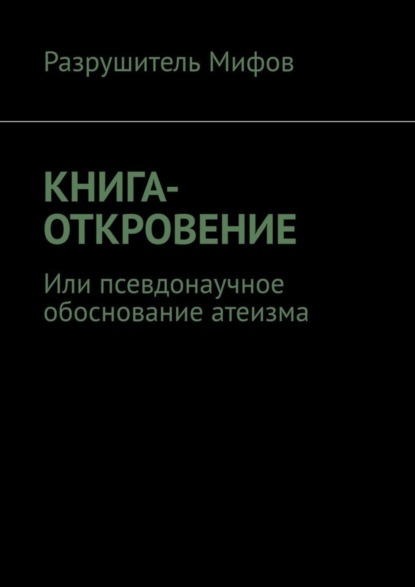 Разрушитель Мифов

КНИГА-ОТКРОВЕНИЕ

Или псевдонаучное обоснование атеизма